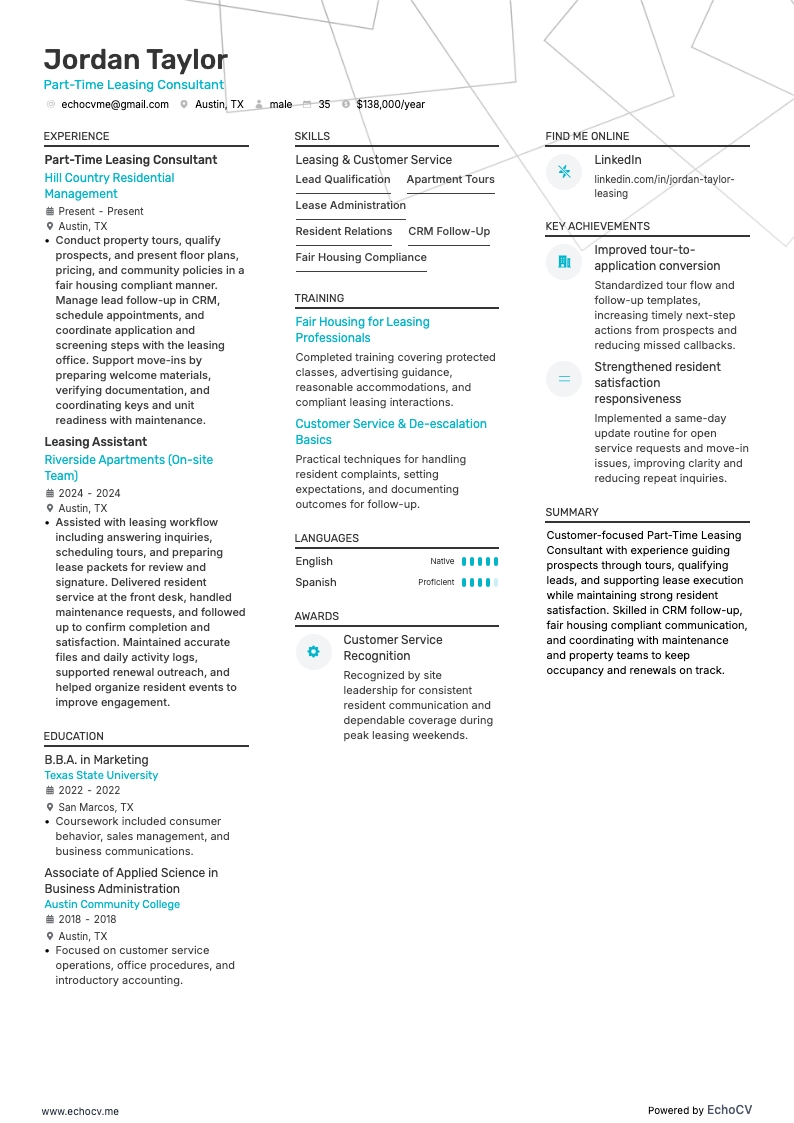 Jordan Taylor
Part-Time Leasing Consultant
echocvme@gmail.com Austin, TX male 35 $138,000/year

EXPERIENCE

Part-Time Leasing Consultant
Hill Country Residential Management
Present - Present
Austin, TX
• Conduct property tours, qualify prospects, and present floor plans, pricing, and community policies in a fair housing compliant manner. Manage lead follow-up in CRM, schedule appointments, and coordinate application and screening steps with the leasing office. Support move-ins by preparing welcome materials, verifying documentation, and coordinating keys and unit readiness with maintenance.

Leasing Assistant
Riverside Apartments (On-site Team)
2024 - 2024
Austin, TX
• Assisted with leasing workflow including answering inquiries, scheduling tours, and preparing lease packets for review and signature. Delivered resident service at the front desk, handled maintenance requests, and followed up to confirm completion and satisfaction. Maintained accurate files and daily activity logs, supported renewal outreach, and helped organize resident events to improve engagement.

EDUCATION

B.B.A. in Marketing
Texas State University
2022 - 2022
San Marcos, TX
• Coursework included consumer behavior, sales management, and business communications.

Associate of Applied Science in Business Administration
Austin Community College
2018 - 2018
Austin, TX
• Focused on customer service operations, office procedures, and introductory accounting.

SKILLS

Leasing & Customer Service
Lead Qualification
Apartment Tours
Lease Administration
Resident Relations
CRM Follow-Up
Fair Housing Compliance

TRAINING

Fair Housing for Leasing Professionals
Completed training covering protected classes, advertising guidance, reasonable accommodations, and compliant leasing interactions.

Customer Service & De-escalation Basics
Practical techniques for handling resident complaints, setting expectations, and documenting outcomes for follow-up.

LANGUAGES

English Native
Spanish Proficient

AWARDS

Customer Service Recognition
Recognized by site leadership for consistent resident communication and dependable coverage during peak leasing weekends.

FIND ME ONLINE

LinkedIn
linkedin.com/in/jordan-taylor-leasing

KEY ACHIEVEMENTS

Improved tour-to-application conversion
Standardized tour flow and follow-up templates, increasing timely next-step actions from prospects and reducing missed callbacks.

Strengthened resident satisfaction responsiveness
Implemented a same-day update routine for open service requests and move-in issues, improving clarity and reducing repeat inquiries.

SUMMARY

Customer-focused Part-Time Leasing Consultant with experience guiding prospects through tours, qualifying leads, and supporting lease execution while maintaining strong resident satisfaction. Skilled in CRM follow-up, fair housing compliant communication, and coordinating with maintenance and property teams to keep occupancy and renewals on track.

www.echocv.me
Powered by EchoCV